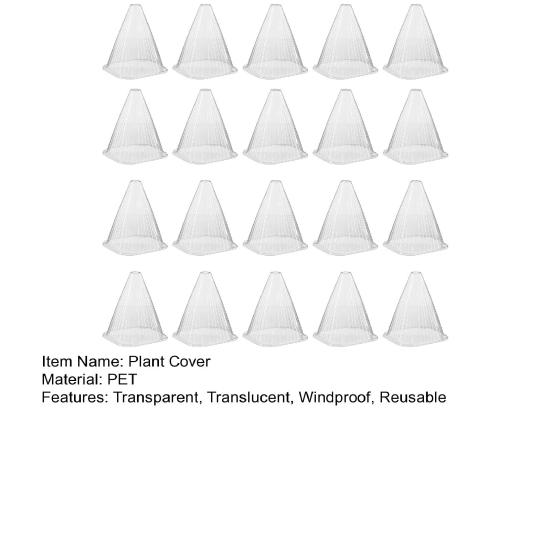 Item Name: Plant Cover
Material: PET
Features: Transparent, Translucent, Windproof, Reusable